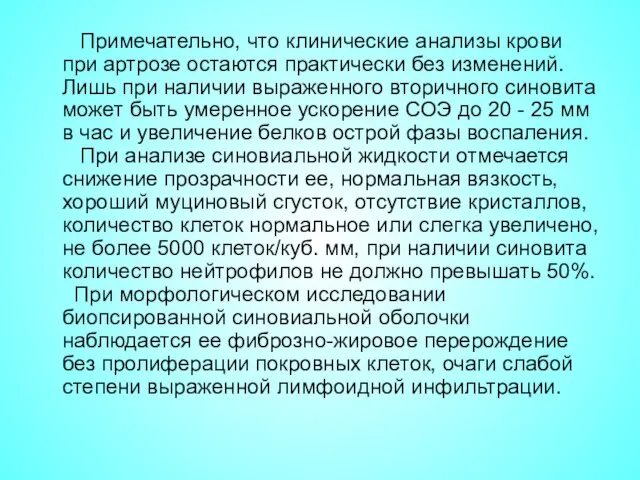 Примечательно, что клинические анализы крови при артрозе остаются практически без изменений. Лишь при наличии выраженного вторичного синовита может быть умеренное ускорение СОЭ до 20 - 25 мм в час и увеличение белков острой фазы воспаления.

При анализе синовиальной жидкости отмечается снижение прозрачности ее, нормальная вязкость, хороший муциновый сгусток, отсутствие кристаллов, количество клеток нормальное или слегка увеличено, не более 5000 клеток/куб. мм, при наличии синовита количество нейтрофилов не должно превышать 50%.

При морфологическом исследовании биопсированной синовиальной оболочки наблюдается ее фиброзно-жировое перерождение без пролиферации покровных клеток, очаги слабой степени выраженной лимфоидной инфильтрации.